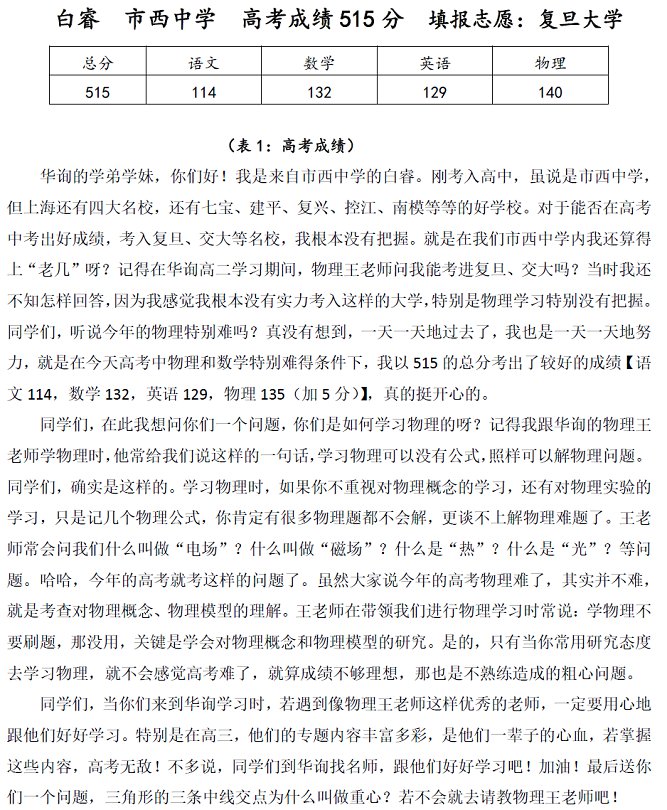 白睿　市西中学　高考成绩515分　填报志愿：复旦大学

| 总分 | 语文 | 数学 | 英语 | 物理 |
|---|---|---|---|---|
| 515 | 114 | 132 | 129 | 140 |

（表1：高考成绩）

华询的学弟学妹，你们好！我是来自市西中学的白睿。刚考入高中，虽说是市西中学，但上海还有四大名校，还有七宝、建平、复兴、控江、南模等等的好学校。对于能否在高考中考出好成绩，考入复旦、交大等名校，我根本没有把握。就是在我们市西中学内我还算得上“老几”呀？记得在华询高二学习期间，物理王老师问我能考进复旦、交大吗？当时我还不知怎样回答，因为我感觉我根本没有实力考入这样的大学，特别是物理学习特别没有把握。同学们，听说今年的物理特别难吗？真没有想到，一天一天地过去了，我也是一天一天地努力，就是在今天高考中物理和数学特别难得条件下，我以515的总分考出了较好的成绩【语文114，数学132，英语129，物理135（加5分）】，真的挺开心的。

同学们，在此我想问你们一个问题，你们是如何学习物理的呀？记得我跟华询的物理王老师学物理时，他常给我们说这样的一句话，学习物理可以没有公式，照样可以解物理问题。同学们，确实是这样的。学习物理时，如果你不重视对物理概念的学习，还有对物理实验的学习，只是记几个物理公式，你肯定有很多物理题都不会解，更谈不上解物理难题了。王老师常会问我们什么叫做“电场”？什么叫做“磁场”？什么是“热”？什么是“光”？等问题。哈哈，今年的高考就考这样的问题了。虽然大家说今年的高考物理难了，其实并不难，就是考查对物理概念、物理模型的理解。王老师在带领我们进行物理学习时常说：学物理不要刷题，那没用，关键是学会对物理概念和物理模型的研究。是的，只有当你常用研究态度去学习物理，就不会感觉高考难了，就算成绩不够理想，那也是不熟练造成的粗心问题。

同学们，当你们来到华询学习时，若遇到像物理王老师这样优秀的老师，一定要用心地跟他们好好学习。特别是在高三，他们的专题内容丰富多彩，是他们一辈子的心血，若掌握这些内容，高考无敌！不多说，同学们到华询找名师，跟他们好好学习吧！加油！最后送你们一个问题，三角形的三条中线交点为什么叫做重心？若不会就去请教物理王老师吧！